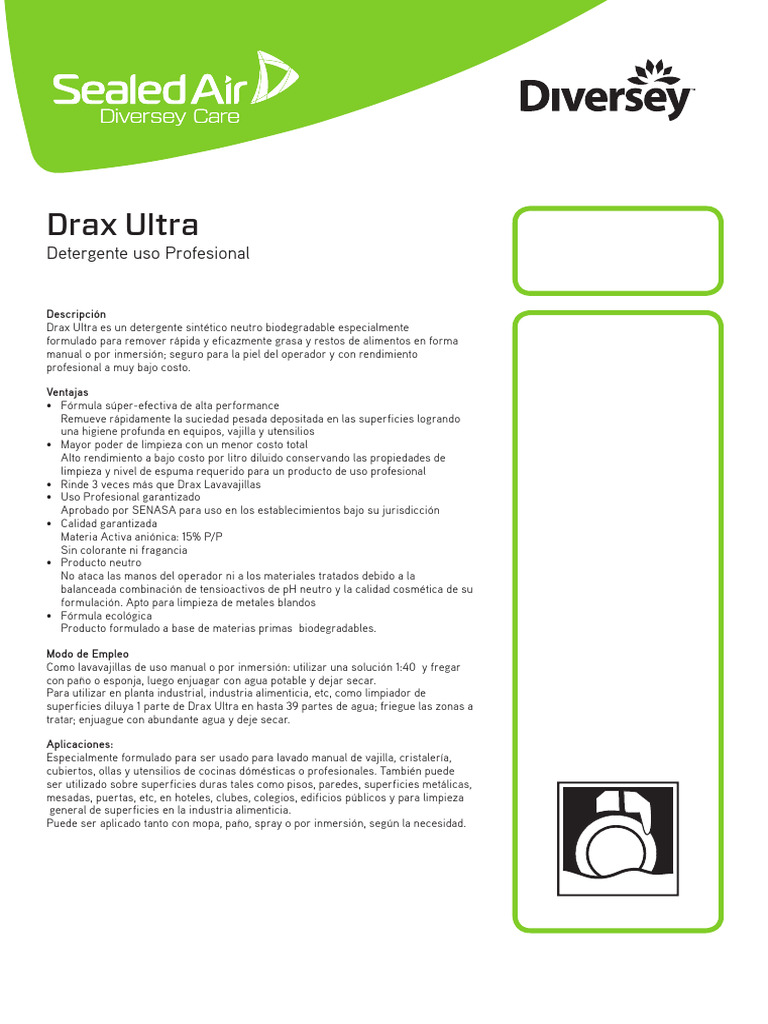 Sealed Air
Diversey Care

Diversey

Drax Ultra
Detergente uso Profesional

Descripción
Drax Ultra es un detergente sintético neutro biodegradable especialmente formulado para remover rápida y eficazmente grasa y restos de alimentos en forma manual o por inmersión; seguro para la piel del operador y con rendimiento profesional a muy bajo costo.

Ventajas
• Fórmula súper-efectiva de alta performance
Remueve rápidamente la suciedad pesada depositada en las superficies logrando una higiene profunda en equipos, vajilla y utensilios
• Mayor poder de limpieza con un menor costo total
Alto rendimiento a bajo costo por litro diluido conservando las propiedades de limpieza y nivel de espuma requerido para un producto de uso profesional
• Rinde 3 veces más que Drax Lavavajillas
• Uso Profesional garantizado
Aprobado por SENASA para uso en los establecimientos bajo su jurisdicción
• Calidad garantizada
Materia Activa aniónica: 15% P/P
Sin colorante ni fragancia
• Producto neutro
No ataca las manos del operador ni a los materiales tratados debido a la balanceada combinación de tensioactivos de pH neutro y la calidad cosmética de su formulación. Apto para limpieza de metales blandos
• Fórmula ecológica
Producto formulado a base de materias primas biodegradables.

Modo de Empleo
Como lavavajillas de uso manual o por inmersión: utilizar una solución 1:40 y fregar con paño o esponja, luego enjuagar con agua potable y dejar secar.
Para utilizar en planta industrial, industria alimenticia, etc, como limpiador de superficies diluya 1 parte de Drax Ultra en hasta 39 partes de agua; friegue las zonas a tratar; enjuague con abundante agua y deje secar.

Aplicaciones:
Especialmente formulado para ser usado para lavado manual de vajilla, cristalería, cubiertos, ollas y utensilios de cocinas domésticas o profesionales. También puede ser utilizado sobre superficies duras tales como pisos, paredes, superficies metálicas, mesadas, puertas, etc, en hoteles, clubes, colegios, edificios públicos y para limpieza general de superficies en la industria alimenticia.
Puede ser aplicado tanto con mopa, paño, spray o por inmersión, según la necesidad.